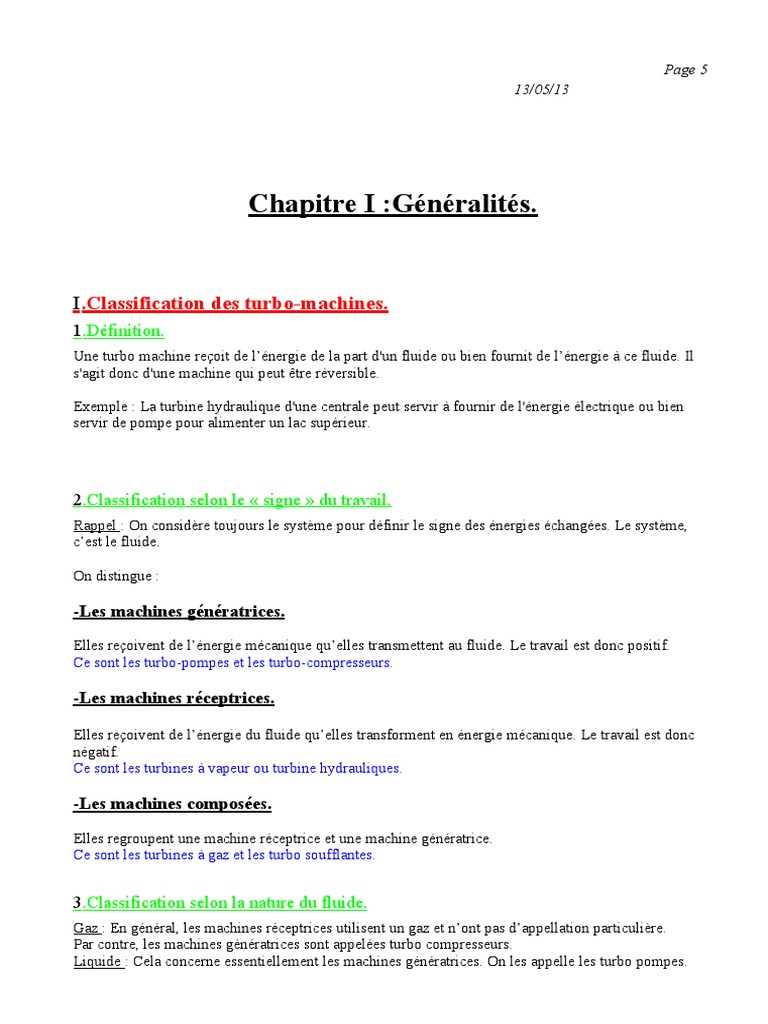 Page 5

13/05/13

Chapitre I :Généralités.

I.Classification des turbo-machines.

1.Définition.

Une turbo machine reçoit de l'énergie de la part d'un fluide ou bien fournit de l'énergie à ce fluide. Il s'agit donc d'une machine qui peut être réversible.

Exemple : La turbine hydraulique d'une centrale peut servir à fournir de l'énergie électrique ou bien servir de pompe pour alimenter un lac supérieur.

2.Classification selon le « signe » du travail.

Rappel : On considère toujours le système pour définir le signe des énergies échangées. Le système, c'est le fluide.

On distingue :

-Les machines génératrices.

Elles reçoivent de l'énergie mécanique qu'elles transmettent au fluide. Le travail est donc positif.
Ce sont les turbo-pompes et les turbo-compresseurs.

-Les machines réceptrices.

Elles reçoivent de l'énergie du fluide qu'elles transforment en énergie mécanique. Le travail est donc négatif.
Ce sont les turbines à vapeur ou turbine hydrauliques.

-Les machines composées.

Elles regroupent une machine réceptrice et une machine génératrice.
Ce sont les turbines à gaz et les turbo soufflantes.

3.Classification selon la nature du fluide.

Gaz : En général, les machines réceptrices utilisent un gaz et n'ont pas d'appellation particulière.
Par contre, les machines génératrices sont appelées turbo compresseurs.
Liquide : Cela concerne essentiellement les machines génératrices. On les appelle les turbo pompes.